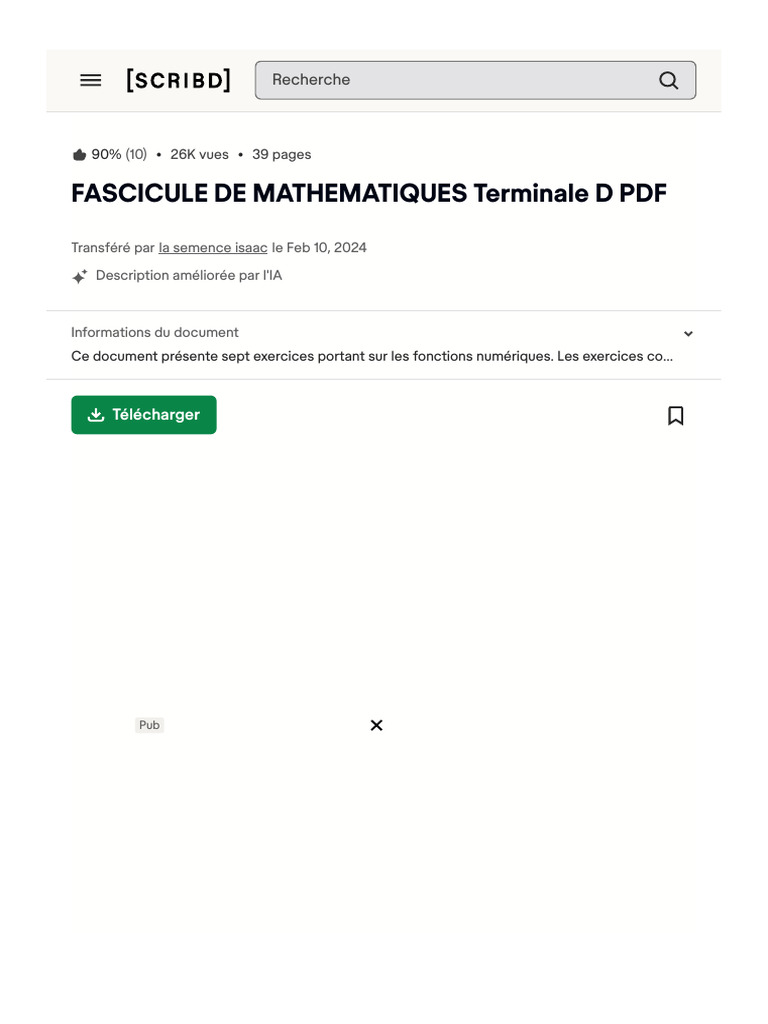 [SCRIBD]

Recherche

90% (10) • 26K vues • 39 pages

FASCICULE DE MATHEMATIQUES Terminale D PDF

Transféré par la semence isaac le Feb 10, 2024

Description améliorée par l'IA

Informations du document

Ce document présente sept exercices portant sur les fonctions numériques. Les exercices co...

Télécharger

Pub